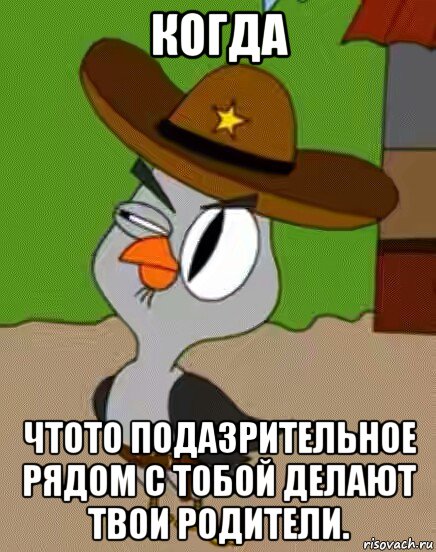 КОГДА

ЧТОТО ПОДАЗРИТЕЛЬНОЕ РЯДОМ С ТОБОЙ ДЕЛАЮТ ТВОИ РОДИТЕЛИ.

risovach.ru